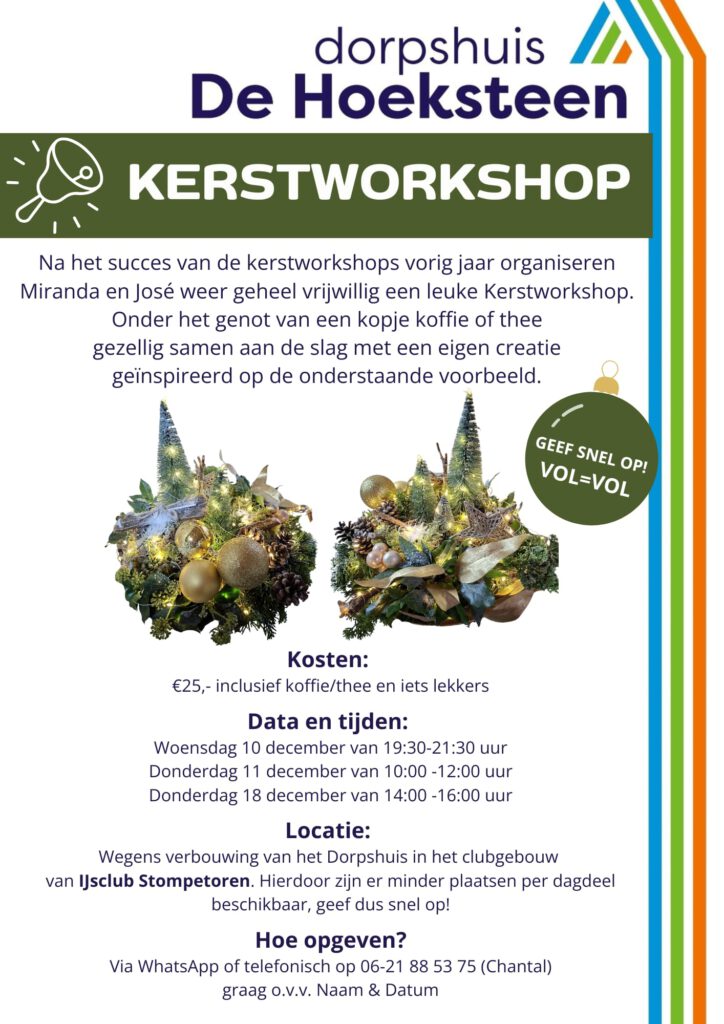 dorpshuis
De Hoeksteen

KERSTWORKSHOP

Na het succes van de kerstworkshops vorig jaar organiseren Miranda en José weer geheel vrijwillig een leuke Kerstworkshop. Onder het genot van een kopje koffie of thee gezellig samen aan de slag met een eigen creatie geïnspireerd op de onderstaande voorbeeld.

GEEF SNEL OP!
VOL=VOL

Kosten:
€25,- inclusief koffie/thee en iets lekkers

Data en tijden:
Woensdag 10 december van 19:30-21:30 uur
Donderdag 11 december van 10:00 -12:00 uur
Donderdag 18 december van 14:00 -16:00 uur

Locatie:
Wegens verbouwing van het Dorpshuis in het clubgebouw van IJsclub Stompetoren. Hierdoor zijn er minder plaatsen per dagdeel beschikbaar, geef dus snel op!

Hoe opgeven?
Via WhatsApp of telefonisch op 06-21 88 53 75 (Chantal)
graag o.v.v. Naam & Datum